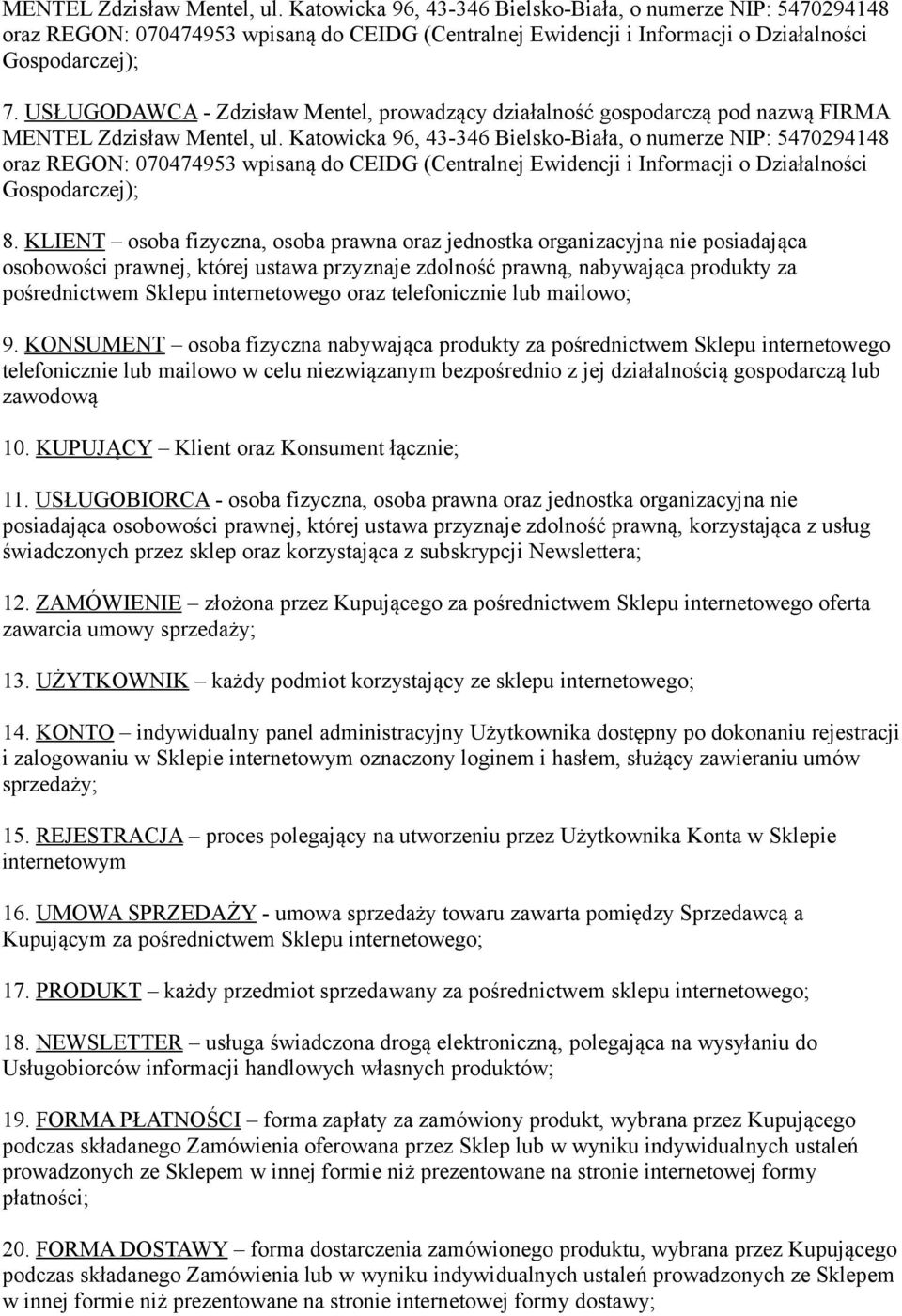 MENTEL Zdzisław Mentel, ul. Katowicka 96, 43-346 Bielsko-Biała, o numerze NIP: 5470294148 oraz REGON: 070474953 wpisaną do CEIDG (Centralnej Ewidencji i Informacji o Działalności Gospodarczej);

7. USŁUGODAWCA - Zdzisław Mentel, prowadzący działalność gospodarczą pod nazwą FIRMA MENTEL Zdzisław Mentel, ul. Katowicka 96, 43-346 Bielsko-Biała, o numerze NIP: 5470294148 oraz REGON: 070474953 wpisaną do CEIDG (Centralnej Ewidencji i Informacji o Działalności Gospodarczej);

8. KLIENT – osoba fizyczna, osoba prawna oraz jednostka organizacyjna nie posiadająca osobowości prawnej, której ustawa przyznaje zdolność prawną, nabywająca produkty za pośrednictwem Sklepu internetowego oraz telefonicznie lub mailowo;

9. KONSUMENT – osoba fizyczna nabywająca produkty za pośrednictwem Sklepu internetowego telefonicznie lub mailowo w celu niezwiązanym bezpośrednio z jej działalnością gospodarczą lub zawodową

10. KUPUJĄCY – Klient oraz Konsument łącznie;

11. USŁUGOBIORCA - osoba fizyczna, osoba prawna oraz jednostka organizacyjna nie posiadająca osobowości prawnej, której ustawa przyznaje zdolność prawną, korzystająca z usług świadczonych przez sklep oraz korzystająca z subskrypcji Newslettera;

12. ZAMÓWIENIE – złożona przez Kupującego za pośrednictwem Sklepu internetowego oferta zawarcia umowy sprzedaży;

13. UŻYTKOWNIK – każdy podmiot korzystający ze sklepu internetowego;

14. KONTO – indywidualny panel administracyjny Użytkownika dostępny po dokonaniu rejestracji i zalogowaniu w Sklepie internetowym oznaczony loginem i hasłem, służący zawieraniu umów sprzedaży;

15. REJESTRACJA – proces polegający na utworzeniu przez Użytkownika Konta w Sklepie internetowym

16. UMOWA SPRZEDAŻY - umowa sprzedaży towaru zawarta pomiędzy Sprzedawcą a Kupującym za pośrednictwem Sklepu internetowego;

17. PRODUKT – każdy przedmiot sprzedawany za pośrednictwem sklepu internetowego;

18. NEWSLETTER – usługa świadczona drogą elektroniczną, polegająca na wysyłaniu do Usługobiorców informacji handlowych własnych produktów;

19. FORMA PŁATNOŚCI – forma zapłaty za zamówiony produkt, wybrana przez Kupującego podczas składanego Zamówienia oferowana przez Sklep lub w wyniku indywidualnych ustaleń prowadzonych ze Sklepem w innej formie niż prezentowane na stronie internetowej formy płatności;

20. FORMA DOSTAWY – forma dostarczenia zamówionego produktu, wybrana przez Kupującego podczas składanego Zamówienia lub w wyniku indywidualnych ustaleń prowadzonych ze Sklepem w innej formie niż prezentowane na stronie internetowej formy dostawy;